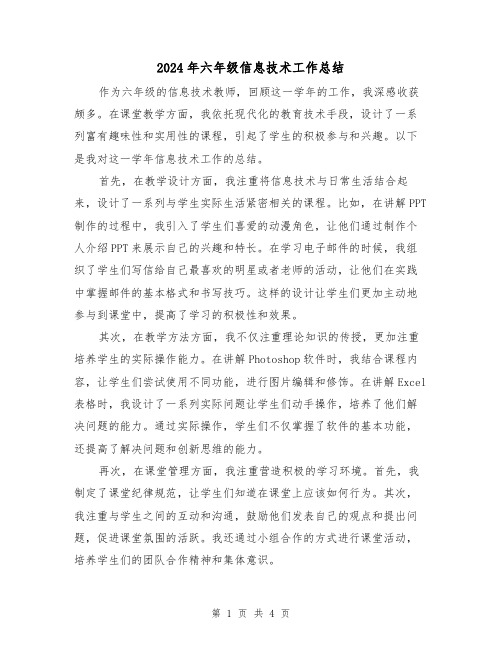 2024年六年级信息技术工作总结

作为六年级的信息技术教师，回顾这一学年的工作，我深感收获颇多。在课堂教学方面，我依托现代化的教育技术手段，设计了一系列富有趣味性和实用性的课程，引起了学生的积极参与和兴趣。以下是我对这一学年信息技术工作的总结。

首先，在教学设计方面，我注重将信息技术与日常生活结合起来，设计了一系列与学生实际生活紧密相关的课程。比如，在讲解PPT制作的过程中，我引入了学生们喜爱的动漫角色，让他们通过制作个人介绍PPT来展示自己的兴趣和特长。在学习电子邮件的时候，我组织了学生们写信给自己最喜欢的明星或者老师的活动，让他们在实践中掌握邮件的基本格式和书写技巧。这样的设计让学生们更加主动地参与到课堂中，提高了学习的积极性和效果。

其次，在教学方法方面，我不仅注重理论知识的传授，更加注重培养学生的实际操作能力。在讲解Photoshop软件时，我结合课程内容，让学生们尝试使用不同功能，进行图片编辑和修饰。在讲解Excel表格时，我设计了一系列实际问题让学生们动手操作，培养了他们解决问题的能力。通过实际操作，学生们不仅掌握了软件的基本功能，还提高了解决问题和创新思维的能力。

再次，在课堂管理方面，我注重营造积极的学习环境。首先，我制定了课堂纪律规范，让学生们知道在课堂上应该如何行为。其次，我注重与学生之间的互动和沟通，鼓励他们发表自己的观点和提出问题，促进课堂氛围的活跃。我还通过小组合作的方式进行课堂活动，培养学生们的团队合作精神和集体意识。

第 1 页 共 4 页